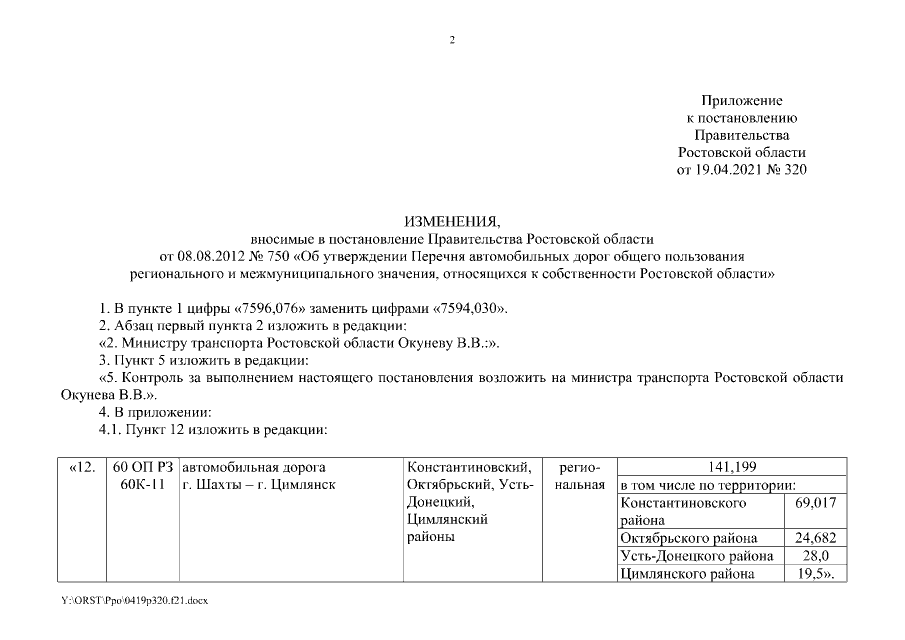 2

Приложение
к постановлению
Правительства
Ростовской области
от 19.04.2021 № 320

ИЗМЕНЕНИЯ,
вносимые в постановление Правительства Ростовской области
от 08.08.2012 № 750 «Об утверждении Перечня автомобильных дорог общего пользования регионального и межмуниципального значения, относящихся к собственности Ростовской области»

1. В пункте 1 цифры «7596,076» заменить цифрами «7594,030».
2. Абзац первый пункта 2 изложить в редакции:
«2. Министру транспорта Ростовской области Окуневу В.В.:».
3. Пункт 5 изложить в редакции:
«5. Контроль за выполнением настоящего постановления возложить на министра транспорта Ростовской области Окунева В.В.».
4. В приложении:
4.1. Пункт 12 изложить в редакции:

| «12. | 60 ОП РЗ 60К-11 | автомобильная дорога г. Шахты – г. Цимлянск | Константиновский, Октябрьский, Усть-Донецкий, Цимлянский районы | регио-нальная | 141,199 | |
|---|---|---|---|---|---|---|
| | | | | | в том числе по территории: | |
| | | | | | Константиновского района | 69,017 |
| | | | | | Октябрьского района | 24,682 |
| | | | | | Усть-Донецкого района | 28,0 |
| | | | | | Цимлянского района | 19,5». |

Y:\ORST\Ppo\0419p320.f21.docx